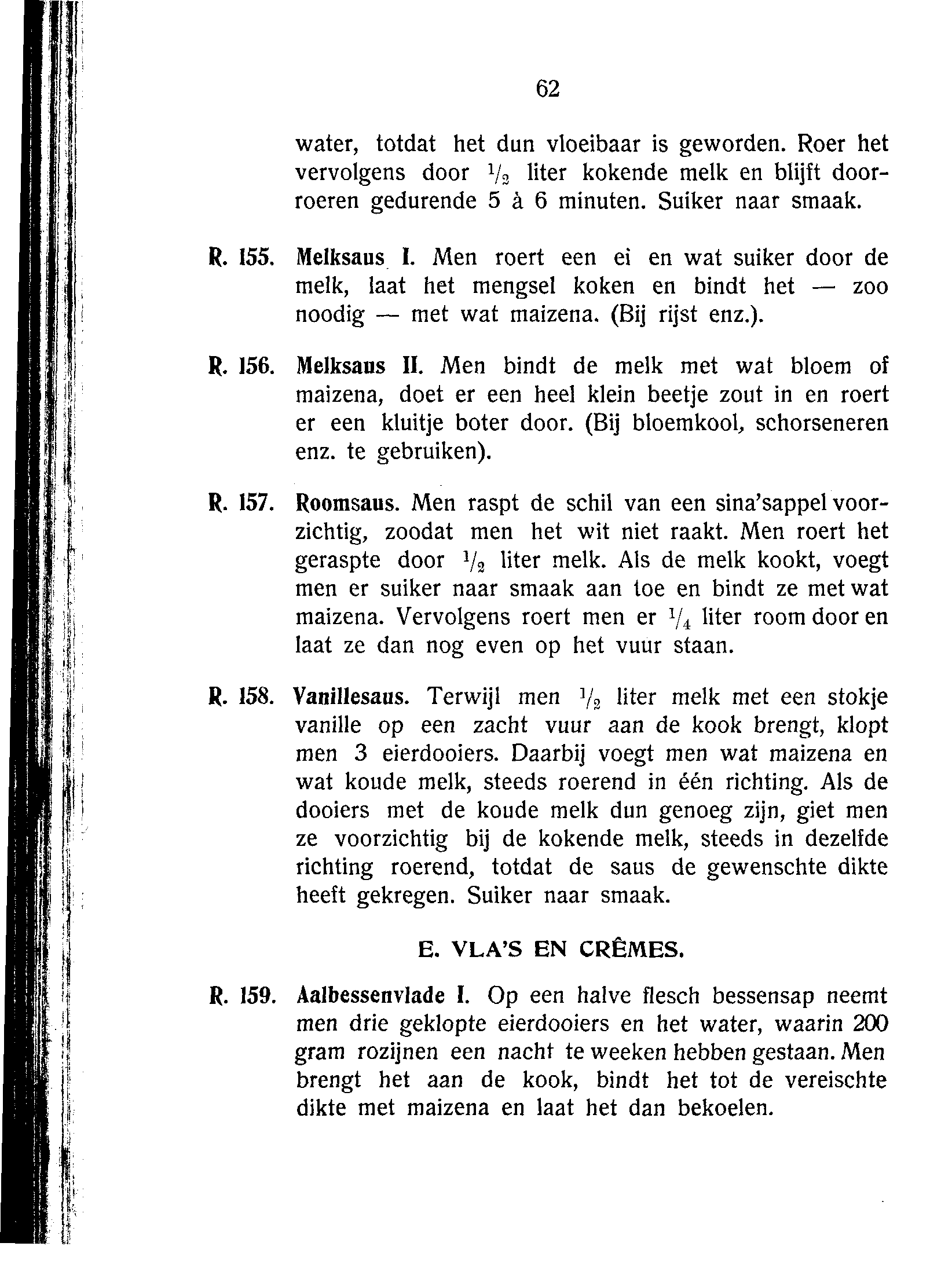 62

water, totdat het dun vloeibaar is geworden. Roer het vervolgens door $\frac{1}{2}$ liter kokende melk en blijft doorroeren gedurende 5 à 6 minuten. Suiker naar smaak.

R. 155. Melksaus I. Men roert een ei en wat suiker door de melk, laat het mengsel koken en bindt het — zoo noodig — met wat maizena. (Bij rijst enz.).

R. 156. Melksaus II. Men bindt de melk met wat bloem of maizena, doet er een heel klein beetje zout in en roert er een kluitje boter door. (Bij bloemkool, schorseneren enz. te gebruiken).

R. 157. Roomsaus. Men raspt de schil van een sina'sappel voorzichtig, zoodat men het wit niet raakt. Men roert het geraspte door $\frac{1}{2}$ liter melk. Als de melk kookt, voegt men er suiker naar smaak aan toe en bindt ze met wat maizena. Vervolgens roert men er $\frac{1}{4}$ liter room door en laat ze dan nog even op het vuur staan.

R. 158. Vanillesaus. Terwijl men $\frac{1}{2}$ liter melk met een stokje vanille op een zacht vuur aan de kook brengt, klopt men 3 eierdooiers. Daarbij voegt men wat maizena en wat koude melk, steeds roerend in één richting. Als de dooiers met de koude melk dun genoeg zijn, giet men ze voorzichtig bij de kokende melk, steeds in dezelfde richting roerend, totdat de saus de gewenschte dikte heeft gekregen. Suiker naar smaak.

E. VLA'S EN CRÊMES.

R. 159. Aalbessenvlade I. Op een halve flesch bessensap neemt men drie geklopte eierdooiers en het water, waarin 200 gram rozijnen een nacht te weeken hebben gestaan. Men brengt het aan de kook, bindt het tot de vereischte dikte met maizena en laat het dan bekoelen.